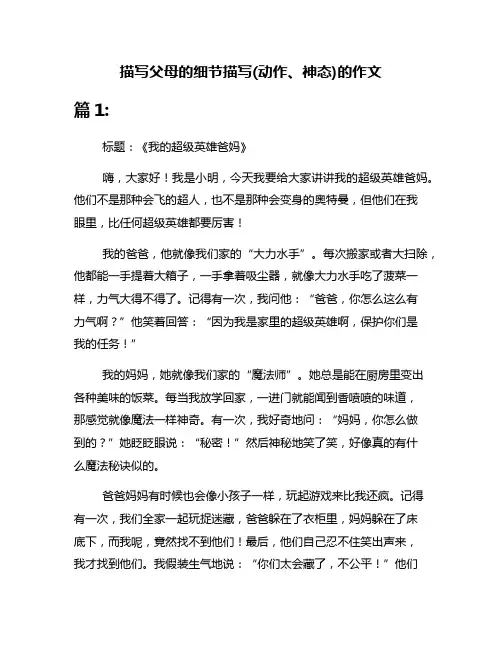 描写父母的细节描写(动作、神态)的作文

篇 1:

标题：《我的超级英雄爸妈》

嗨，大家好！我是小明，今天我要给大家讲讲我的超级英雄爸妈。他们不是那种会飞的超人，也不是那种会变身的奥特曼，但他们在我眼里，比任何超级英雄都要厉害！

我的爸爸，他就像我们家的“大力水手”。每次搬家或者大扫除，他都能一手提着大箱子，一手拿着吸尘器，就像大力水手吃了菠菜一样，力气大得不得了。记得有一次，我问他：“爸爸，你怎么这么有力气啊？”他笑着回答：“因为我是家里的超级英雄啊，保护你们是我的任务！”

我的妈妈，她就像我们家的“魔法师”。她总是能在厨房里变出各种美味的饭菜。每当我放学回家，一进门就能闻到香喷喷的味道，那感觉就像魔法一样神奇。有一次，我好奇地问：“妈妈，你怎么做到的？”她眨眨眼说：“秘密！”然后神秘地笑了笑，好像真的有什么魔法秘诀似的。

爸爸妈妈有时候也会像小孩子一样，玩起游戏来比我还疯。记得有一次，我们全家一起玩捉迷藏，爸爸躲在了衣柜里，妈妈躲在了床底下，而我呢，竟然找不到他们！最后，他们自己忍不住笑出声来，我才找到他们。我假装生气地说：“你们太会藏了，不公平！”他们